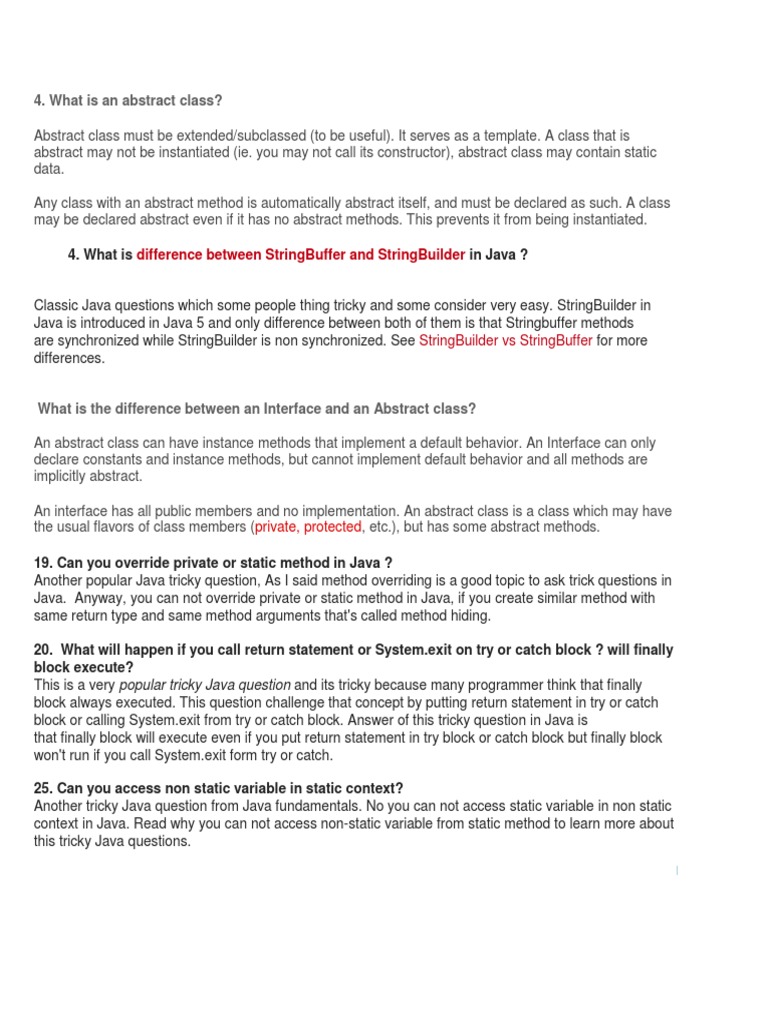 4. What is an abstract class?

Abstract class must be extended/subclassed (to be useful). It serves as a template. A class that is abstract may not be instantiated (ie. you may not call its constructor), abstract class may contain static data.

Any class with an abstract method is automatically abstract itself, and must be declared as such. A class may be declared abstract even if it has no abstract methods. This prevents it from being instantiated.

4. What is difference between StringBuffer and StringBuilder in Java ?

Classic Java questions which some people thing tricky and some consider very easy. StringBuilder in Java is introduced in Java 5 and only difference between both of them is that Stringbuffer methods are synchronized while StringBuilder is non synchronized. See StringBuilder vs StringBuffer for more differences.

What is the difference between an Interface and an Abstract class?

An abstract class can have instance methods that implement a default behavior. An Interface can only declare constants and instance methods, but cannot implement default behavior and all methods are implicitly abstract.

An interface has all public members and no implementation. An abstract class is a class which may have the usual flavors of class members (private, protected, etc.), but has some abstract methods.

19. Can you override private or static method in Java ?
Another popular Java tricky question, As I said method overriding is a good topic to ask trick questions in Java. Anyway, you can not override private or static method in Java, if you create similar method with same return type and same method arguments that's called method hiding.

20. What will happen if you call return statement or System.exit on try or catch block ? will finally block execute?
This is a very popular tricky Java question and its tricky because many programmer think that finally block always executed. This question challenge that concept by putting return statement in try or catch block or calling System.exit from try or catch block. Answer of this tricky question in Java is that finally block will execute even if you put return statement in try block or catch block but finally block won't run if you call System.exit form try or catch.

25. Can you access non static variable in static context?
Another tricky Java question from Java fundamentals. No you can not access static variable in non static context in Java. Read why you can not access non-static variable from static method to learn more about this tricky Java questions.